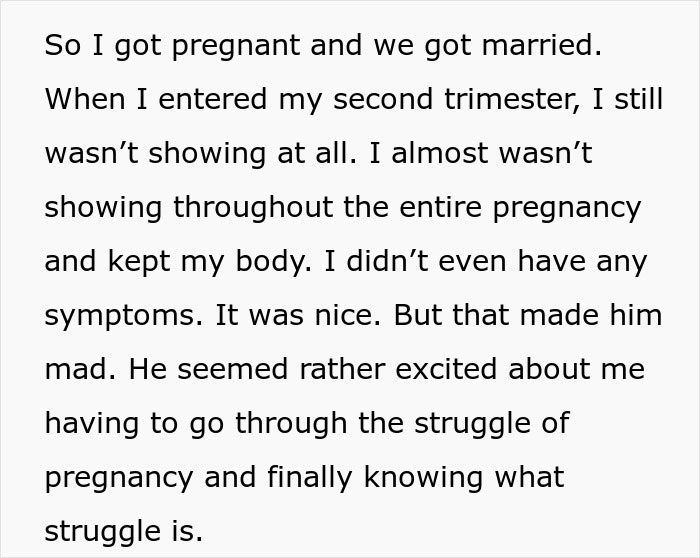 So I got pregnant and we got married. When I entered my second trimester, I still wasn’t showing at all. I almost wasn’t showing throughout the entire pregnancy and kept my body. I didn’t even have any symptoms. It was nice. But that made him mad. He seemed rather excited about me having to go through the struggle of pregnancy and finally knowing what struggle is.